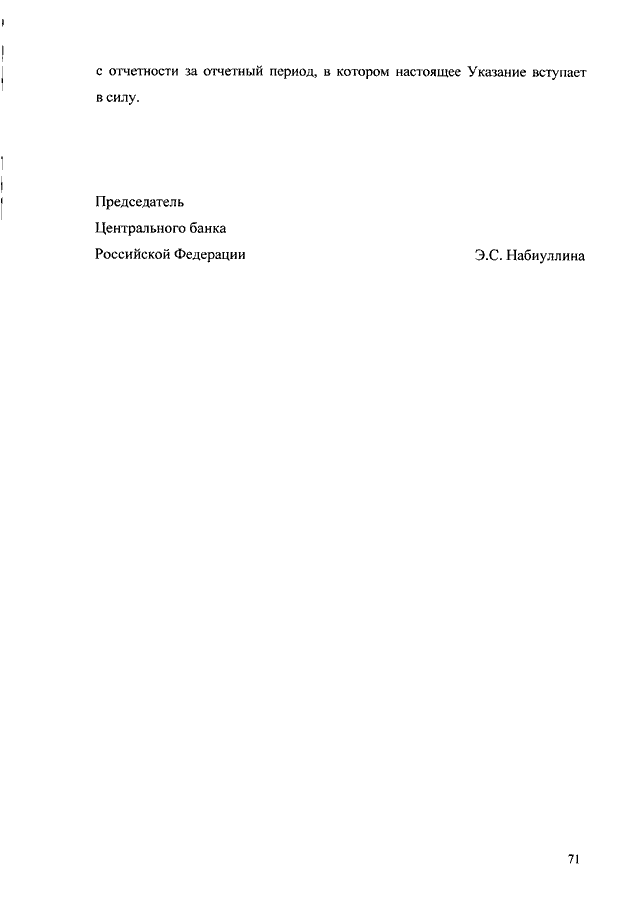 с отчетности за отчетный период, в котором настоящее Указание вступает в силу.

Председатель
Центрального банка
Российской Федерации Э.С. Набиуллина

71